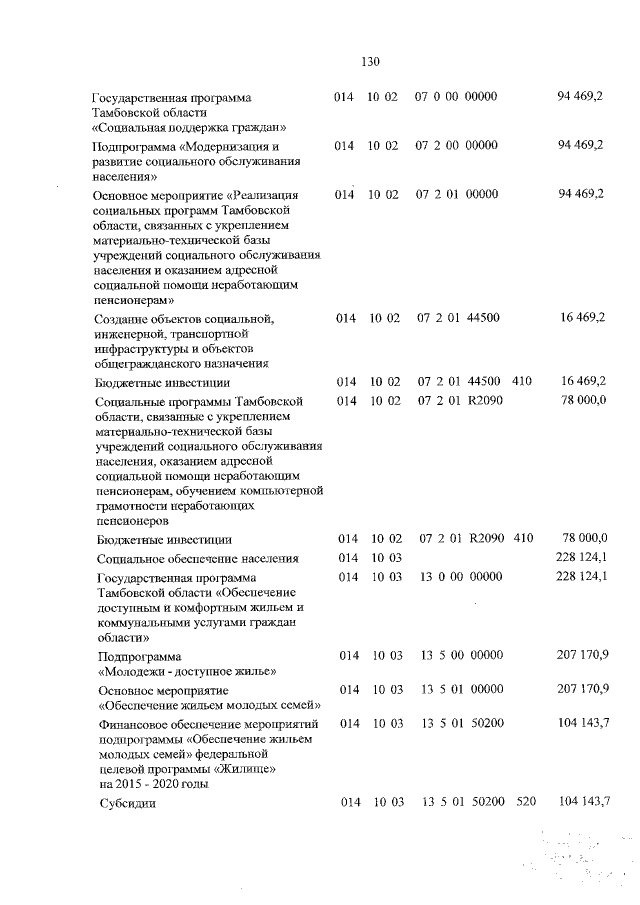 130

| | | | | | |
|---|---|---|---|---|---|
| Государственная программа Тамбовской области «Социальная поддержка граждан» | 014 | 10 02 | 07 0 00 00000 | | 94 469,2 |
| Подпрограмма «Модернизация и развитие социального обслуживания населения» | 014 | 10 02 | 07 2 00 00000 | | 94 469,2 |
| Основное мероприятие «Реализация социальных программ Тамбовской области, связанных с укреплением материально-технической базы учреждений социального обслуживания населения и оказанием адресной социальной помощи неработающим пенсионерам» | 014 | 10 02 | 07 2 01 00000 | | 94 469,2 |
| Создание объектов социальной, инженерной, транспортной инфраструктуры и объектов общегражданского назначения | 014 | 10 02 | 07 2 01 44500 | | 16 469,2 |
| Бюджетные инвестиции | 014 | 10 02 | 07 2 01 44500 | 410 | 16 469,2 |
| Социальные программы Тамбовской области, связанные с укреплением материально-технической базы учреждений социального обслуживания населения, оказанием адресной социальной помощи неработающим пенсионерам, обучением компьютерной грамотности неработающих пенсионеров | 014 | 10 02 | 07 2 01 R2090 | | 78 000,0 |
| Бюджетные инвестиции | 014 | 10 02 | 07 2 01 R2090 | 410 | 78 000,0 |
| Социальное обеспечение населения | 014 | 10 03 | | | 228 124,1 |
| Государственная программа Тамбовской области «Обеспечение доступным и комфортным жильем и коммунальными услугами граждан области» | 014 | 10 03 | 13 0 00 00000 | | 228 124,1 |
| Подпрограмма «Молодежи - доступное жилье» | 014 | 10 03 | 13 5 00 00000 | | 207 170,9 |
| Основное мероприятие «Обеспечение жильем молодых семей» | 014 | 10 03 | 13 5 01 00000 | | 207 170,9 |
| Финансовое обеспечение мероприятий подпрограммы «Обеспечение жильем молодых семей» федеральной целевой программы «Жилище» на 2015 - 2020 годы | 014 | 10 03 | 13 5 01 50200 | | 104 143,7 |
| Субсидии | 014 | 10 03 | 13 5 01 50200 | 520 | 104 143,7 |